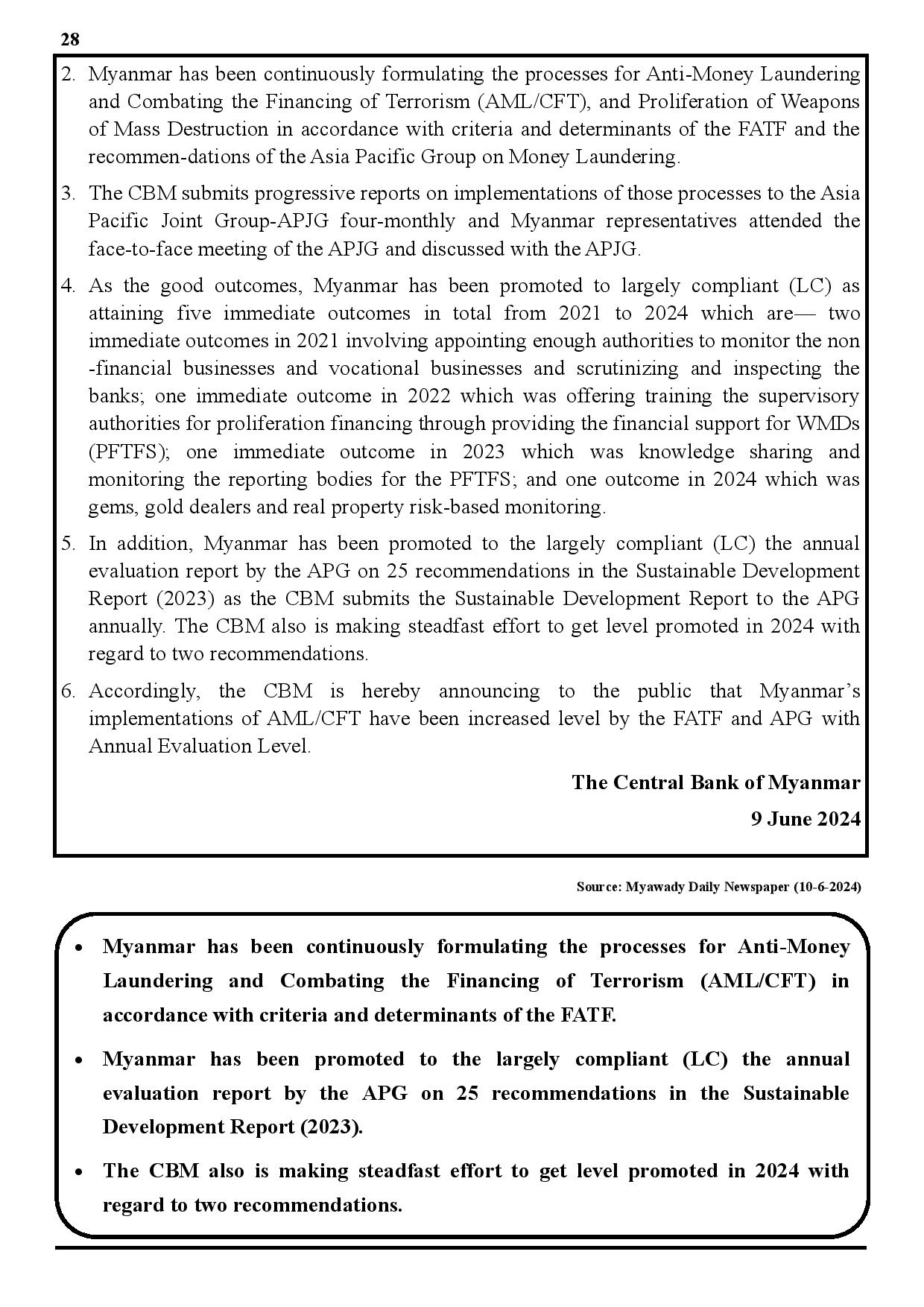 28

2. Myanmar has been continuously formulating the processes for Anti-Money Laundering and Combating the Financing of Terrorism (AML/CFT), and Proliferation of Weapons of Mass Destruction in accordance with criteria and determinants of the FATF and the recommen-dations of the Asia Pacific Group on Money Laundering.

3. The CBM submits progressive reports on implementations of those processes to the Asia Pacific Joint Group-APJG four-monthly and Myanmar representatives attended the face-to-face meeting of the APJG and discussed with the APJG.

4. As the good outcomes, Myanmar has been promoted to largely compliant (LC) as attaining five immediate outcomes in total from 2021 to 2024 which are— two immediate outcomes in 2021 involving appointing enough authorities to monitor the non -financial businesses and vocational businesses and scrutinizing and inspecting the banks; one immediate outcome in 2022 which was offering training the supervisory authorities for proliferation financing through providing the financial support for WMDs (PFTFS); one immediate outcome in 2023 which was knowledge sharing and monitoring the reporting bodies for the PFTFS; and one outcome in 2024 which was gems, gold dealers and real property risk-based monitoring.

5. In addition, Myanmar has been promoted to the largely compliant (LC) the annual evaluation report by the APG on 25 recommendations in the Sustainable Development Report (2023) as the CBM submits the Sustainable Development Report to the APG annually. The CBM also is making steadfast effort to get level promoted in 2024 with regard to two recommendations.

6. Accordingly, the CBM is hereby announcing to the public that Myanmar's implementations of AML/CFT have been increased level by the FATF and APG with Annual Evaluation Level.

The Central Bank of Myanmar

9 June 2024

Source: Myawady Daily Newspaper (10-6-2024)

• Myanmar has been continuously formulating the processes for Anti-Money Laundering and Combating the Financing of Terrorism (AML/CFT) in accordance with criteria and determinants of the FATF.

• Myanmar has been promoted to the largely compliant (LC) the annual evaluation report by the APG on 25 recommendations in the Sustainable Development Report (2023).

• The CBM also is making steadfast effort to get level promoted in 2024 with regard to two recommendations.